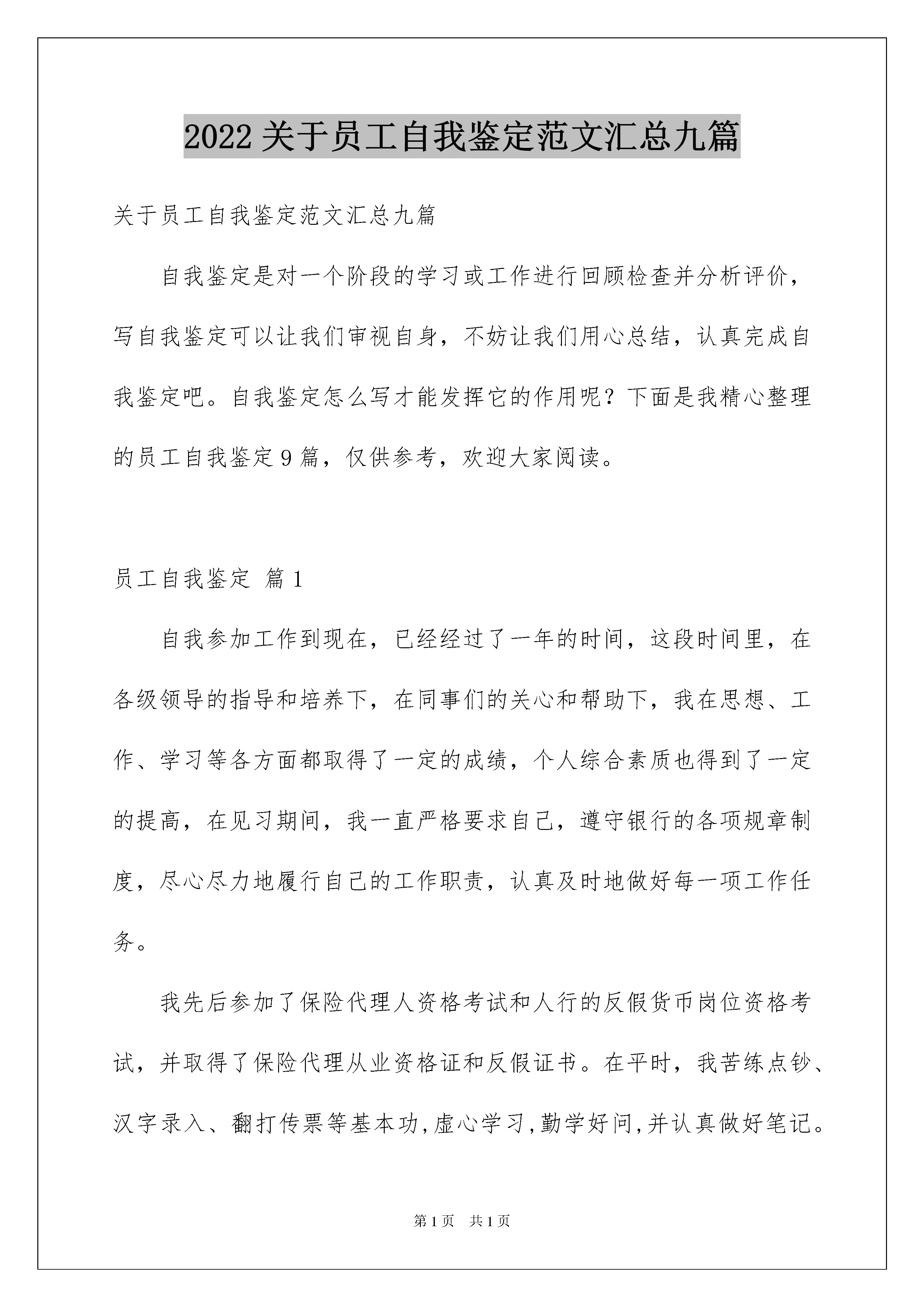 2022关于员工自我鉴定范文汇总九篇

关于员工自我鉴定范文汇总九篇

自我鉴定是对一个阶段的学习或工作进行回顾检查并分析评价，写自我鉴定可以让我们审视自身，不妨让我们用心总结，认真完成自我鉴定吧。自我鉴定怎么写才能发挥它的作用呢？下面是我精心整理的员工自我鉴定9篇，仅供参考，欢迎大家阅读。

员工自我鉴定 篇1

自我参加工作到现在，已经经过了一年的时间，这段时间里，在各级领导的指导和培养下，在同事们的关心和帮助下，我在思想、工作、学习等各方面都取得了一定的成绩，个人综合素质也得到了一定的提高，在见习期间，我一直严格要求自己，遵守银行的各项规章制度，尽心尽力地履行自己的工作职责，认真及时地做好每一项工作任务。

我先后参加了保险代理人资格考试和人行的反假货币岗位资格考试，并取得了保险代理从业资格证和反假证书。在平时，我苦练点钞、汉字录入、翻打传票等基本功,虚心学习,勤学好问,并认真做好笔记。

第1页 共1页